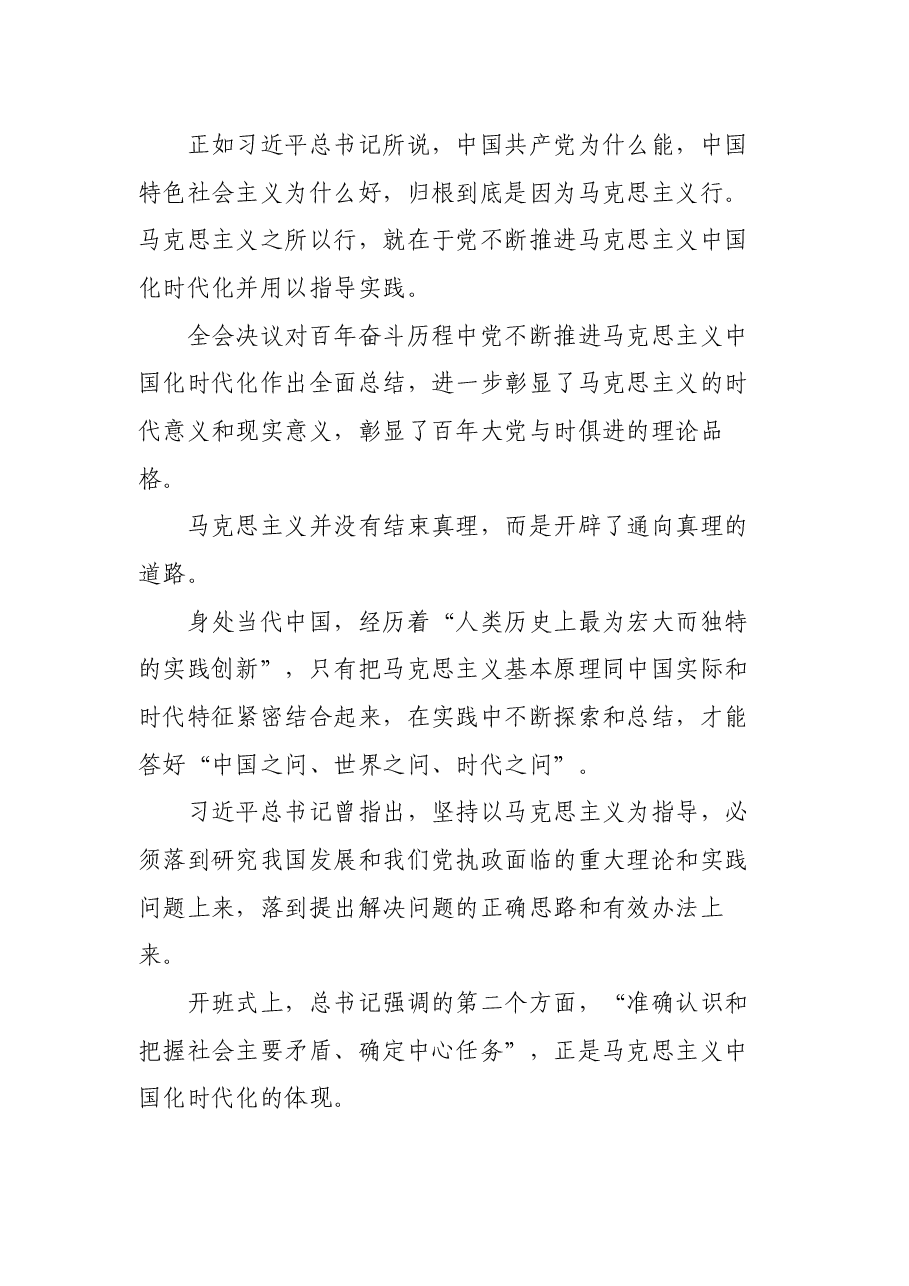 正如习近平总书记所说，中国共产党为什么能，中国特色社会主义为什么好，归根到底是因为马克思主义行。马克思主义之所以行，就在于党不断推进马克思主义中国化时代化并用以指导实践。

全会决议对百年奋斗历程中党不断推进马克思主义中国化时代化作出全面总结，进一步彰显了马克思主义的时代意义和现实意义，彰显了百年大党与时俱进的理论品格。

马克思主义并没有结束真理，而是开辟了通向真理的道路。

身处当代中国，经历着“人类历史上最为宏大而独特的实践创新”，只有把马克思主义基本原理同中国实际和时代特征紧密结合起来，在实践中不断探索和总结，才能答好“中国之问、世界之问、时代之问”。

习近平总书记曾指出，坚持以马克思主义为指导，必须落到研究我国发展和我们党执政面临的重大理论和实践问题上来，落到提出解决问题的正确思路和有效办法上来。

开班式上，总书记强调的第二个方面，“准确认识和把握社会主要矛盾、确定中心任务”，正是马克思主义中国化时代化的体现。